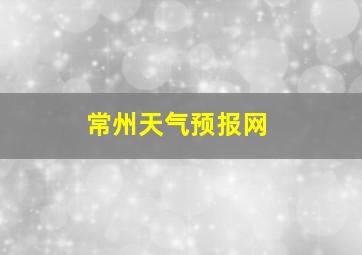 常州天气预报网